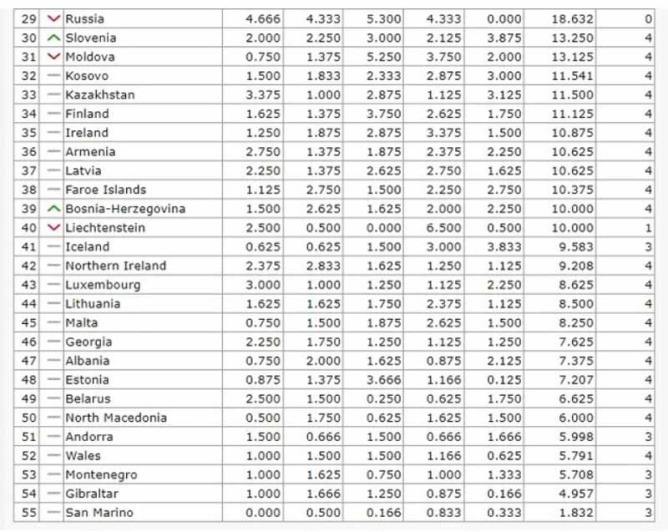 | 29 | Russia | 4.666 | 4.333 | 5.300 | 4.333 | 0.000 | 18.632 | 0 |
|---|---|---|---|---|---|---|---|---|
| 30 | Slovenia | 2.000 | 2.250 | 3.000 | 2.125 | 3.875 | 13.250 | 4 |
| 31 | Moldova | 0.750 | 1.375 | 5.250 | 3.750 | 2.000 | 13.125 | 4 |
| 32 | Kosovo | 1.500 | 1.833 | 2.333 | 2.875 | 3.000 | 11.541 | 4 |
| 33 | Kazakhstan | 3.375 | 1.000 | 2.875 | 1.125 | 3.125 | 11.500 | 4 |
| 34 | Finland | 1.625 | 1.375 | 3.750 | 2.625 | 1.750 | 11.125 | 4 |
| 35 | Ireland | 1.250 | 1.875 | 2.875 | 3.375 | 1.500 | 10.875 | 4 |
| 36 | Armenia | 2.750 | 1.375 | 1.875 | 2.375 | 2.250 | 10.625 | 4 |
| 37 | Latvia | 2.250 | 1.375 | 2.625 | 2.750 | 1.625 | 10.625 | 4 |
| 38 | Faroe Islands | 1.125 | 2.750 | 1.500 | 2.250 | 2.750 | 10.375 | 4 |
| 39 | Bosnia-Herzegovina | 1.500 | 2.625 | 1.625 | 2.000 | 2.250 | 10.000 | 4 |
| 40 | Liechtenstein | 2.500 | 0.500 | 0.000 | 6.500 | 0.500 | 10.000 | 1 |
| 41 | Iceland | 0.625 | 0.625 | 1.500 | 3.000 | 3.833 | 9.583 | 3 |
| 42 | Northern Ireland | 2.375 | 2.833 | 1.625 | 1.250 | 1.125 | 9.208 | 4 |
| 43 | Luxembourg | 3.000 | 1.000 | 1.250 | 1.125 | 2.250 | 8.625 | 4 |
| 44 | Lithuania | 1.625 | 1.625 | 1.750 | 2.375 | 1.125 | 8.500 | 4 |
| 45 | Malta | 0.750 | 1.500 | 1.875 | 2.625 | 1.500 | 8.250 | 4 |
| 46 | Georgia | 2.250 | 1.750 | 1.250 | 1.125 | 1.250 | 7.625 | 4 |
| 47 | Albania | 0.750 | 2.000 | 1.625 | 0.875 | 2.125 | 7.375 | 4 |
| 48 | Estonia | 0.875 | 1.375 | 3.666 | 1.166 | 0.125 | 7.207 | 4 |
| 49 | Belarus | 2.500 | 1.500 | 0.250 | 0.625 | 1.750 | 6.625 | 4 |
| 50 | North Macedonia | 0.500 | 1.750 | 0.625 | 1.625 | 1.500 | 6.000 | 4 |
| 51 | Andorra | 1.500 | 0.666 | 1.500 | 0.666 | 1.666 | 5.998 | 3 |
| 52 | Wales | 1.000 | 1.500 | 1.500 | 1.166 | 0.625 | 5.791 | 4 |
| 53 | Montenegro | 1.000 | 1.625 | 0.750 | 1.000 | 1.333 | 5.708 | 3 |
| 54 | Gibraltar | 1.000 | 1.666 | 1.250 | 0.875 | 0.166 | 4.957 | 3 |
| 55 | San Marino | 0.000 | 0.500 | 0.166 | 0.833 | 0.333 | 1.832 | 3 |